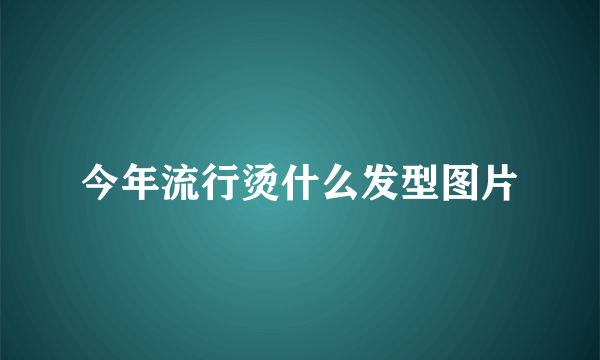 今年流行烫什么发型图片